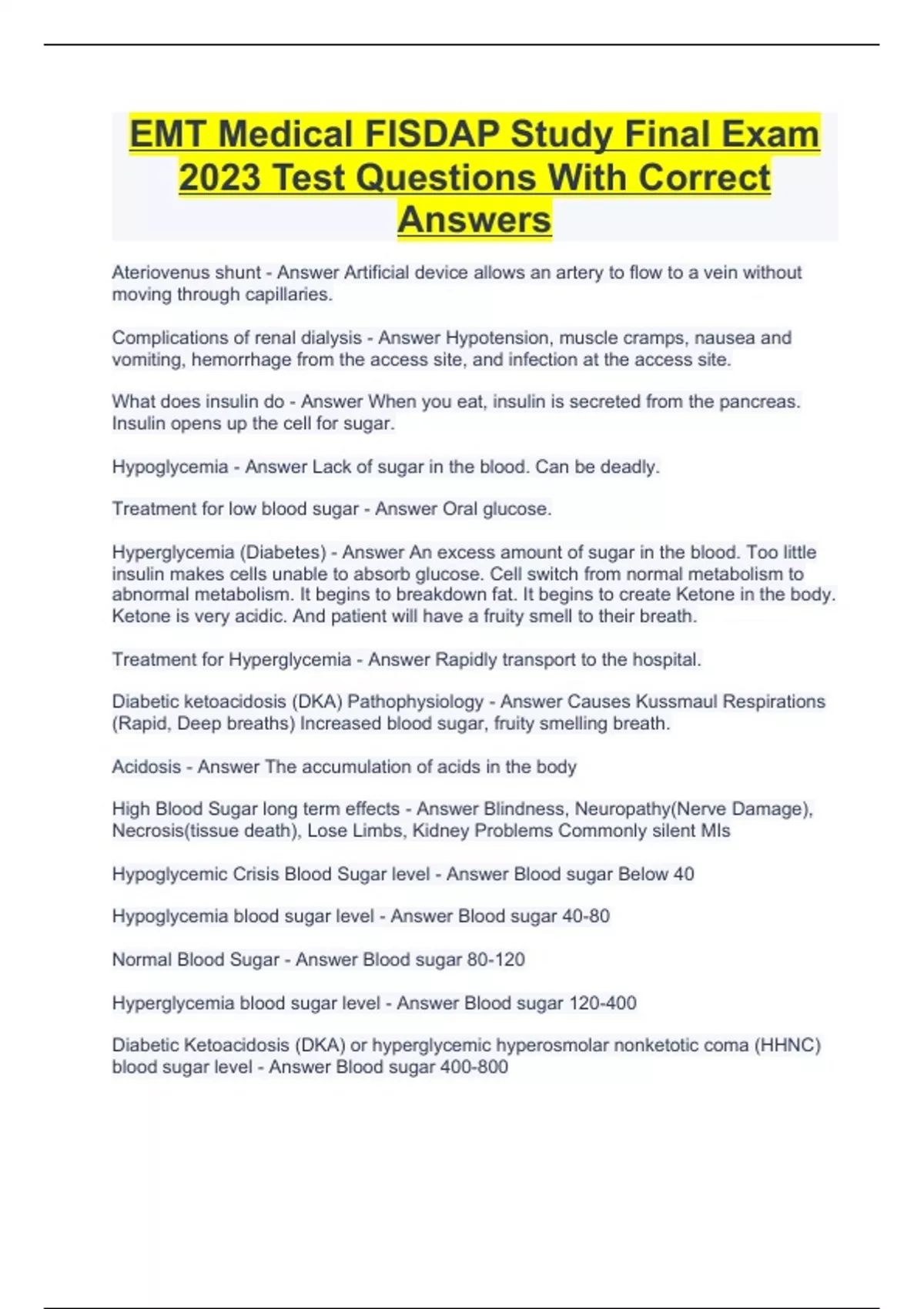 EMT Medical FISDAP Study Final Exam 2023 Test Questions With Correct Answers

Ateriovenus shunt - Answer Artificial device allows an artery to flow to a vein without moving through capillaries.

Complications of renal dialysis - Answer Hypotension, muscle cramps, nausea and vomiting, hemorrhage from the access site, and infection at the access site.

What does insulin do - Answer When you eat, insulin is secreted from the pancreas. Insulin opens up the cell for sugar.

Hypoglycemia - Answer Lack of sugar in the blood. Can be deadly.

Treatment for low blood sugar - Answer Oral glucose.

Hyperglycemia (Diabetes) - Answer An excess amount of sugar in the blood. Too little insulin makes cells unable to absorb glucose. Cell switch from normal metabolism to abnormal metabolism. It begins to breakdown fat. It begins to create Ketone in the body. Ketone is very acidic. And patient will have a fruity smell to their breath.

Treatment for Hyperglycemia - Answer Rapidly transport to the hospital.

Diabetic ketoacidosis (DKA) Pathophysiology - Answer Causes Kussmaul Respirations (Rapid, Deep breaths) Increased blood sugar, fruity smelling breath.

Acidosis - Answer The accumulation of acids in the body

High Blood Sugar long term effects - Answer Blindness, Neuropathy(Nerve Damage), Necrosis(tissue death), Lose Limbs, Kidney Problems Commonly silent MIs

Hypoglycemic Crisis Blood Sugar level - Answer Blood sugar Below 40

Hypoglycemia blood sugar level - Answer Blood sugar 40-80

Normal Blood Sugar - Answer Blood sugar 80-120

Hyperglycemia blood sugar level - Answer Blood sugar 120-400

Diabetic Ketoacidosis (DKA) or hyperglycemic hyperosmolar nonketotic coma (HHNC) blood sugar level - Answer Blood sugar 400-800